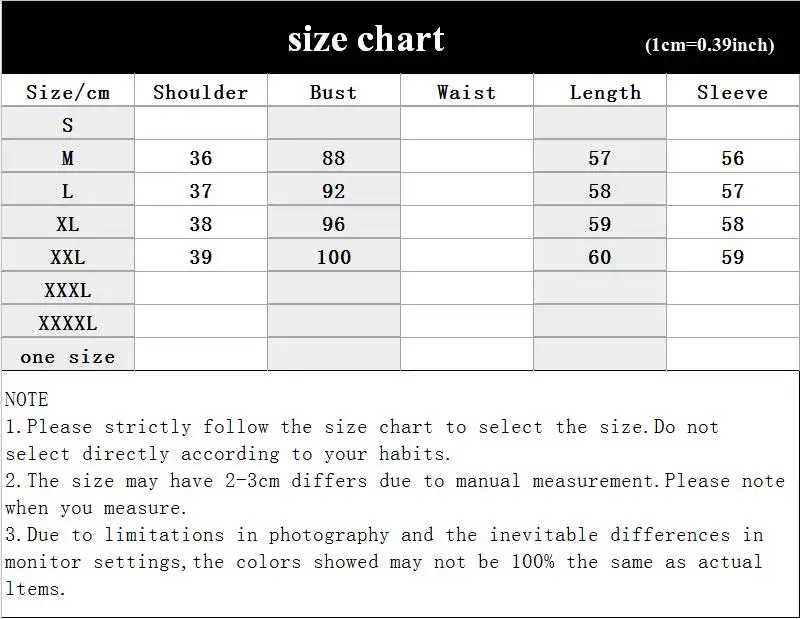 size chart (1cm=0.39inch)

| Size/cm | Shoulder | Bust | Waist | Length | Sleeve |
|---|---|---|---|---|---|
| S | | | | | |
| M | 36 | 88 | | 57 | 56 |
| L | 37 | 92 | | 58 | 57 |
| XL | 38 | 96 | | 59 | 58 |
| XXL | 39 | 100 | | 60 | 59 |
| XXXL | | | | | |
| XXXXL | | | | | |
| one size | | | | | |

NOTE
1.Please strictly follow the size chart to select the size.Do not select directly according to your habits.
2.The size may have 2-3cm differs due to manual measurement.Please note when you measure.
3.Due to limitations in photography and the inevitable differences in monitor settings,the colors showed may not be 100% the same as actual ltems.